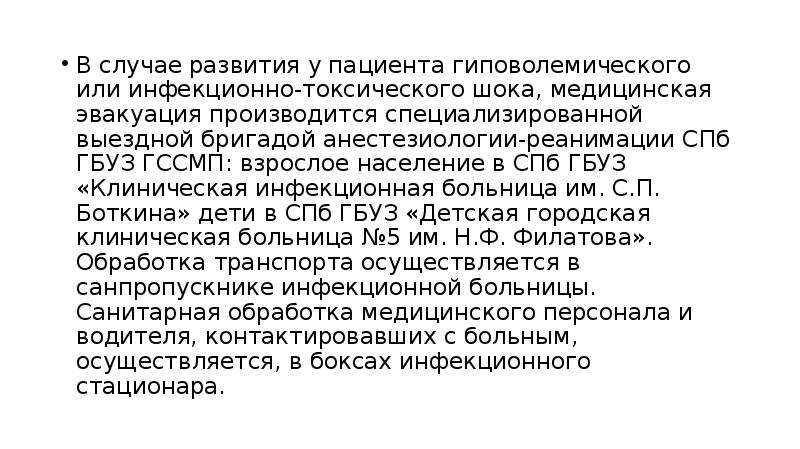 • В случае развития у пациента гиповолемического или инфекционно-токсического шока, медицинская эвакуация производится специализированной выездной бригадой анестезиологии-реанимации СПб ГБУЗ ГССМП: взрослое население в СПб ГБУЗ «Клиническая инфекционная больница им. С.П. Боткина» дети в СПб ГБУЗ «Детская городская клиническая больница №5 им. Н.Ф. Филатова». Обработка транспорта осуществляется в санпропускнике инфекционной больницы. Санитарная обработка медицинского персонала и водителя, контактировавших с больным, осуществляется, в боксах инфекционного стационара.